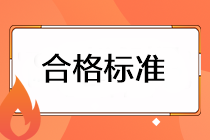 合格标准